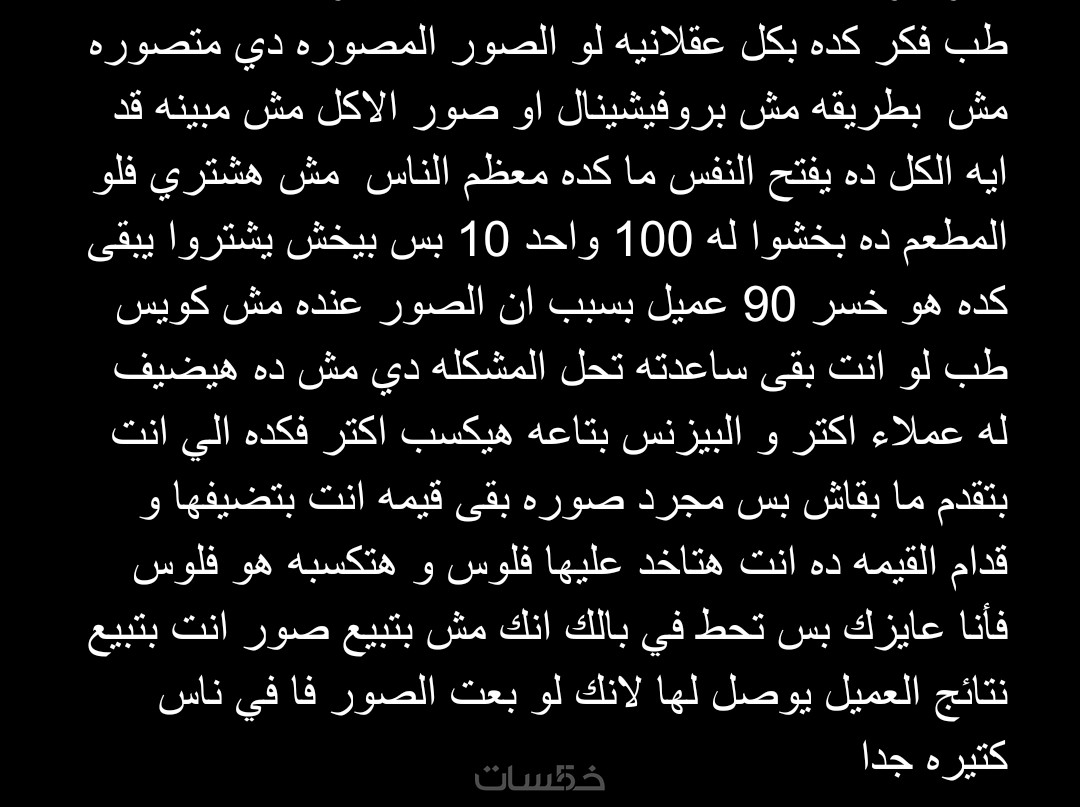 طب فكر كده بكل عقلانيه لو الصور المصوره دي متصوره مش بطريقه مش بروفيشينال او صور الاكل مش مبينه قد ايه الكل ده يفتح النفس ما كده معظم الناس مش هشتري فلو المطعم ده بخشوا له 100 واحد 10 بس بيخش يشتروا يبقى كده هو خسر 90 عميل بسبب ان الصور عنده مش كويس طب لو انت بقى ساعدته تحل المشكله دي مش ده هيضيف له عملاء اكتر و البيزنس بتاعه هيكسب اكتر فكده الي انت بتقدم ما بقاش بس مجرد صوره بقى قيمه انت بتضيفها و قدام القيمه ده انت هتاخد عليها فلوس و هتكسبه هو فلوس فأنا عايزك بس تحط في بالك انك مش بتبيع صور انت بتبيع نتائج العميل يوصل لها لانك لو بعت الصور فا في ناس كتيره جدا

خمسات